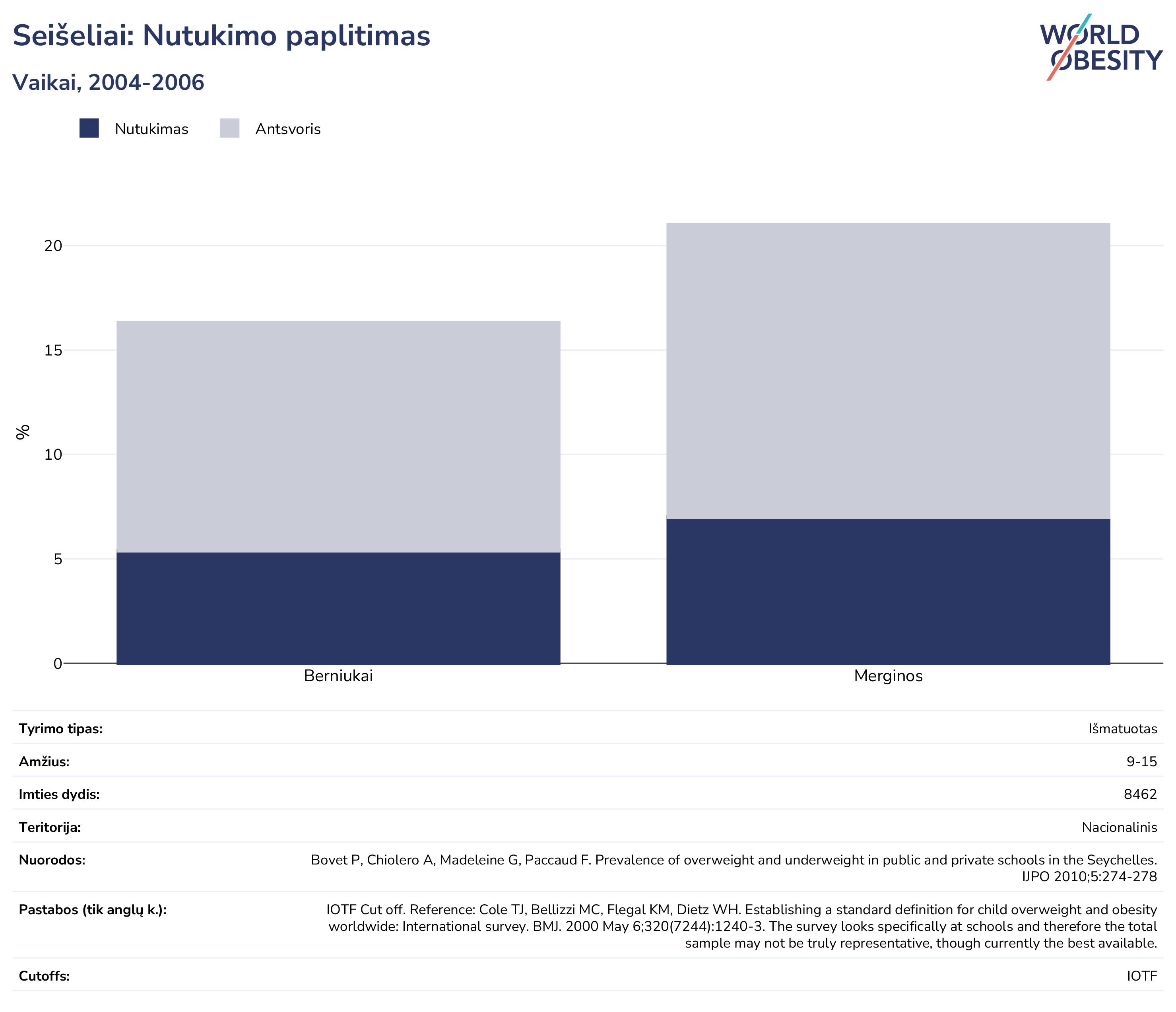 Seišeliai: Nutukimo paplitimas

Vaikai, 2004-2006

WORLD OBESITY

Nutukimas Antsvoris

%

20
15
10
5
0

Berniukai
Merginos

| | |
|---|---|
| Tyrimo tipas: | Išmatuotas |
| Amžius: | 9-15 |
| Imties dydis: | 8462 |
| Teritorija: | Nacionalinis |
| Nuorodos: | Bovet P, Chiolero A, Madeleine G, Paccaud F. Prevalence of overweight and underweight in public and private schools in the Seychelles. IJPO 2010;5:274-278 |
| Pastabos (tik anglų k.): | IOTF Cut off. Reference: Cole TJ, Bellizzi MC, Flegal KM, Dietz WH. Establishing a standard definition for child overweight and obesity worldwide: International survey. BMJ. 2000 May 6;320(7244):1240-3. The survey looks specifically at schools and therefore the total sample may not be truly representative, though currently the best available. |
| Cutoffs: | IOTF |